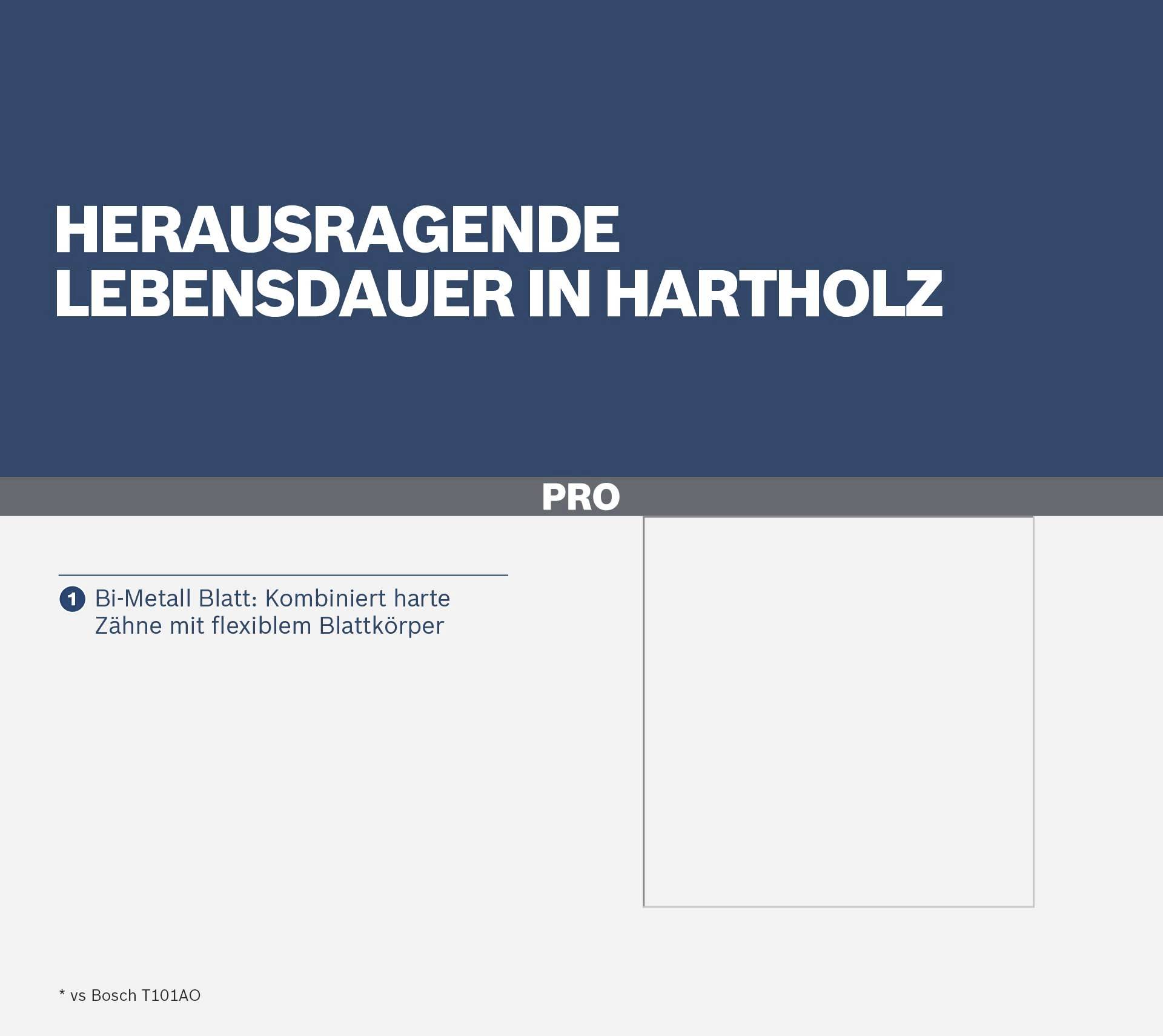 HERAUSRAGENDE LEBENSDAUER IN HARTHOLZ

PRO

1 Bi-Metall Blatt: Kombiniert harte Zähne mit flexiblem Blattkörper

* vs Bosch T101AO